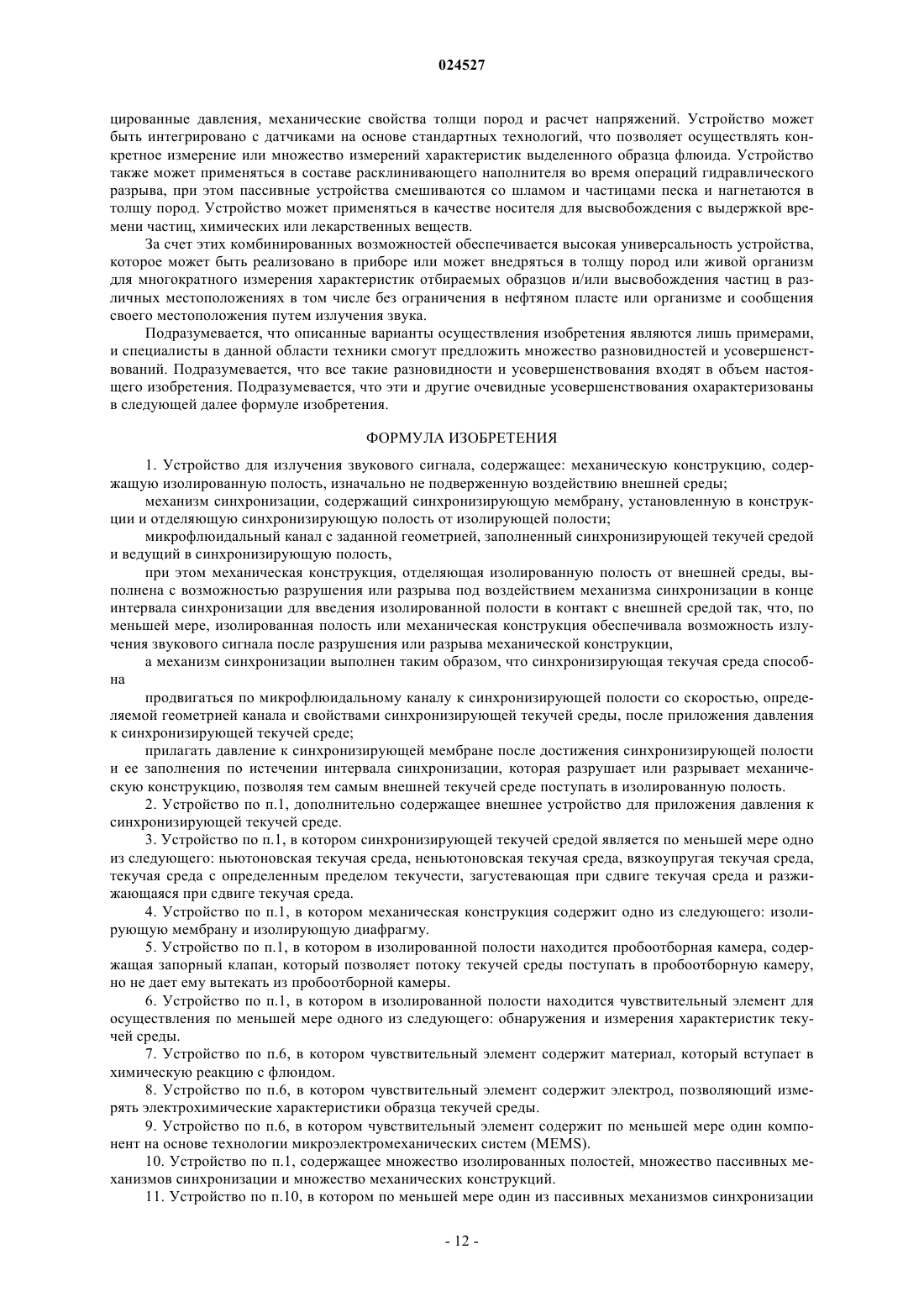 024527

цированные давления, механические свойства толщи пород и расчет напряжений. Устройство может быть интегрировано с датчиками на основе стандартных технологий, что позволяет осуществлять конкретное измерение или множество измерений характеристик выделенного образца флюида. Устройство также может применяться в составе расклинивающего наполнителя во время операций гидравлического разрыва, при этом пассивные устройства смешиваются со шламом и частицами песка и нагнетаются в толщу пород. Устройство может применяться в качестве носителя для высвобождения с выдержкой времени частиц, химических или лекарственных веществ.

За счет этих комбинированных возможностей обеспечивается высокая универсальность устройства, которое может быть реализовано в приборе или может внедряться в толщу пород или живой организм для многократного измерения характеристик отбираемых образцов и/или высвобождения частиц в различных местоположениях в том числе без ограничения в нефтяном пласте или организме и сообщения своего местоположения путем излучения звука.

Подразумевается, что описанные варианты осуществления изобретения являются лишь примерами, и специалисты в данной области техники смогут предложить множество разновидностей и усовершенствований. Подразумевается, что все такие разновидности и усовершенствования входят в объем настоящего изобретения. Подразумевается, что эти и другие очевидные усовершенствования охарактеризованы в следующей далее формуле изобретения.

ФОРМУЛА ИЗОБРЕТЕНИЯ

1. Устройство для излучения звукового сигнала, содержащее: механическую конструкцию, содержащую изолированную полость, изначально не подверженную воздействию внешней среды;

механизм синхронизации, содержащий синхронизирующую мембрану, установленную в конструкции и отделяющую синхронизирующую полость от изолирующей полости;

микрофлюидальный канал с заданной геометрией, заполненный синхронизирующей текучей средой и ведущий в синхронизирующую полость,

при этом механическая конструкция, отделяющая изолированную полость от внешней среды, выполнена с возможностью разрушения или разрыва под воздействием механизма синхронизации в конце интервала синхронизации для введения изолированной полости в контакт с внешней средой так, что, по меньшей мере, изолированная полость или механическая конструкция обеспечивала возможность излучения звукового сигнала после разрушения или разрыва механической конструкции,

а механизм синхронизации выполнен таким образом, что синхронизирующая текучая среда способна

продвигаться по микрофлюидальному каналу к синхронизирующей полости со скоростью, определяемой геометрией канала и свойствами синхронизирующей текучей среды, после приложения давления к синхронизирующей текучей среде;

прилагать давление к синхронизирующей мембране после достижения синхронизирующей полости и ее заполнения по истечении интервала синхронизации, которая разрушает или разрывает механическую конструкцию, позволяя тем самым внешней текучей среде поступать в изолированную полость.

2. Устройство по п.1, дополнительно содержащее внешнее устройство для приложения давления к синхронизирующей текучей среде.

3. Устройство по п.1, в котором синхронизирующей текучей средой является по меньшей мере одно из следующего: ньютоновская текучая среда, неньютоновская текучая среда, вязкоупругая текучая среда, текучая среда с определенным пределом текучести, загустевающая при сдвиге текучая среда и разжижающаяся при сдвиге текучая среда.

4. Устройство по п.1, в котором механическая конструкция содержит одно из следующего: изолирующую мембрану и изолирующую диафрагму.

5. Устройство по п.1, в котором в изолированной полости находится пробоотборная камера, содержащая запорный клапан, который позволяет потоку текучей среды поступать в пробоотборную камеру, но не дает ему вытекать из пробоотборной камеры.

6. Устройство по п.1, в котором в изолированной полости находится чувствительный элемент для осуществления по меньшей мере одного из следующего: обнаружения и измерения характеристик текучей среды.

7. Устройство по п.6, в котором чувствительный элемент содержит материал, который вступает в химическую реакцию с флюидом.

8. Устройство по п.6, в котором чувствительный элемент содержит электрод, позволяющий измерять электрохимические характеристики образца текучей среды.

9. Устройство по п.6, в котором чувствительный элемент содержит по меньшей мере один компонент на основе технологии микроэлектромеханических систем (MEMS).

10. Устройство по п.1, содержащее множество изолированных полостей, множество пассивных механизмов синхронизации и множество механических конструкций.

11. Устройство по п.10, в котором по меньшей мере один из пассивных механизмов синхронизации

- 12 -